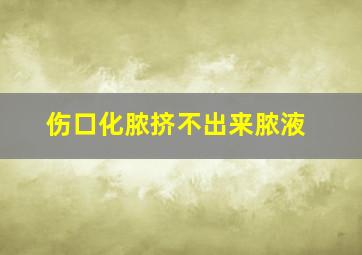 伤口化脓挤不出来脓液